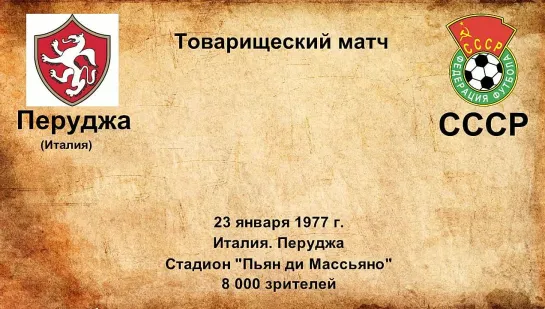 Товарищеский матч

СССР

ФЕДЕРАЦИЯ ФУТБОЛА

Перуджа
(Италия)

СССР

23 января 1977 г.
Италия. Перуджа
Стадион "Пьян ди Массьяно"
8 000 зрителей